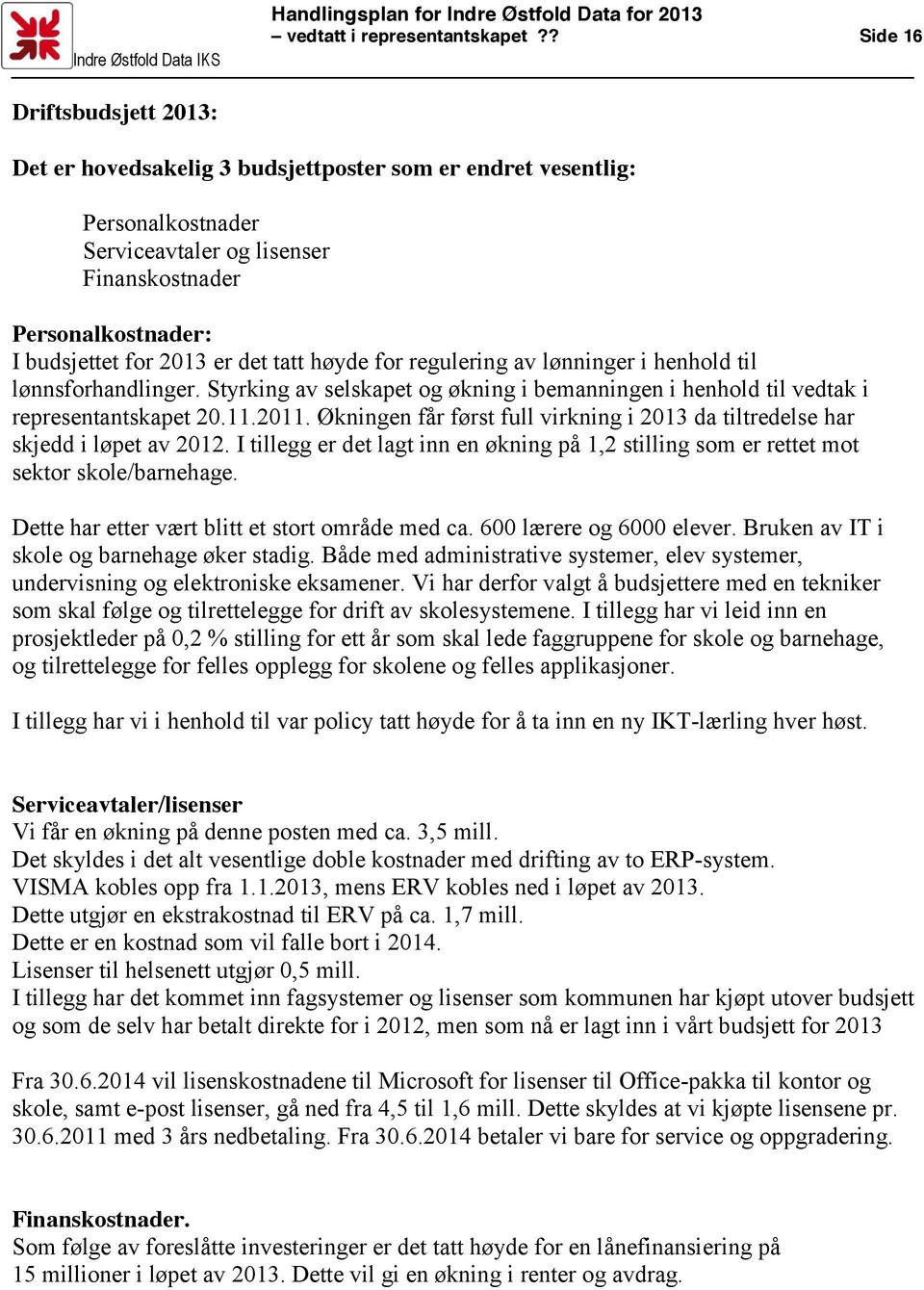 Indre Østfold Data IKS

Handlingsplan for Indre Østfold Data for 2013 – vedtatt i representantskapet ?? Side 16

Driftsbudsjett 2013:

Det er hovedsakelig 3 budsjettposter som er endret vesentlig:

Personalkostnader
Serviceavtaler og lisenser
Finanskostnader

Personalkostnader:
I budsjettet for 2013 er det tatt høyde for regulering av lønninger i henhold til lønnsforhandlinger. Styrking av selskapet og økning i bemanningen i henhold til vedtak i representantskapet 20.11.2011. Økningen får først full virkning i 2013 da tiltredelse har skjedd i løpet av 2012. I tillegg er det lagt inn en økning på 1,2 stilling som er rettet mot sektor skole/barnehage.

Dette har etter vært blitt et stort område med ca. 600 lærere og 6000 elever. Bruken av IT i skole og barnehage øker stadig. Både med administrative systemer, elev systemer, undervisning og elektroniske eksamener. Vi har derfor valgt å budsjettere med en tekniker som skal følge og tilrettelegge for drift av skolesystemene. I tillegg har vi leid inn en prosjektleder på 0,2 % stilling for ett år som skal lede faggruppene for skole og barnehage, og tilrettelegge for felles opplegg for skolene og felles applikasjoner.

I tillegg har vi i henhold til var policy tatt høyde for å ta inn en ny IKT-lærling hver høst.

Serviceavtaler/lisenser
Vi får en økning på denne posten med ca. 3,5 mill.
Det skyldes i det alt vesentlige doble kostnader med drifting av to ERP-system.
VISMA kobles opp fra 1.1.2013, mens ERV kobles ned i løpet av 2013.
Dette utgjør en ekstrakostnad til ERV på ca. 1,7 mill.
Dette er en kostnad som vil falle bort i 2014.
Lisenser til helsenett utgjør 0,5 mill.
I tillegg har det kommet inn fagsystemer og lisenser som kommunen har kjøpt utover budsjett og som de selv har betalt direkte for i 2012, men som nå er lagt inn i vårt budsjett for 2013

Fra 30.6.2014 vil lisenskostnadene til Microsoft for lisenser til Office-pakka til kontor og skole, samt e-post lisenser, gå ned fra 4,5 til 1,6 mill. Dette skyldes at vi kjøpte lisensene pr. 30.6.2011 med 3 års nedbetaling. Fra 30.6.2014 betaler vi bare for service og oppgradering.

Finanskostnader.
Som følge av foreslåtte investeringer er det tatt høyde for en lånefinansiering på 15 millioner i løpet av 2013. Dette vil gi en økning i renter og avdrag.